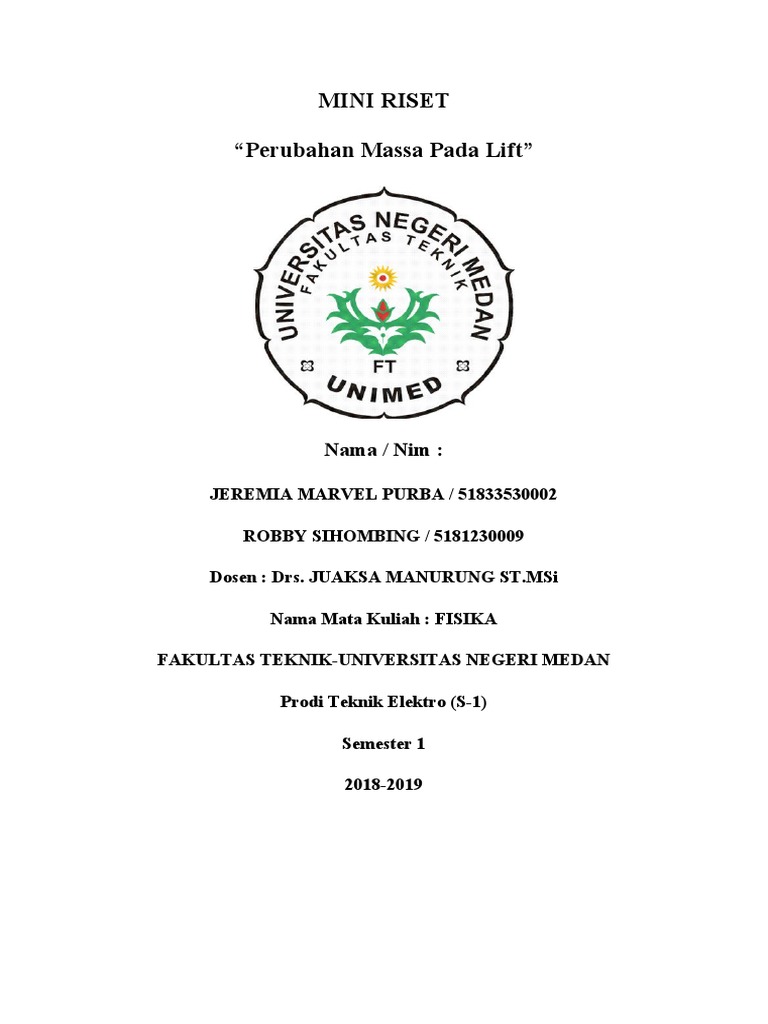 MINI RISET

“Perubahan Massa Pada Lift”

UNIVERSITAS NEGERI MEDAN
FAKULTAS TEKNIK
FT
UNIMED

Nama / Nim :

JEREMIA MARVEL PURBA / 51833530002

ROBBY SIHOMBING / 5181230009

Dosen : Drs. JUAKSA MANURUNG ST.MSi

Nama Mata Kuliah : FISIKA

FAKULTAS TEKNIK-UNIVERSITAS NEGERI MEDAN

Prodi Teknik Elektro (S-1)

Semester 1

2018-2019